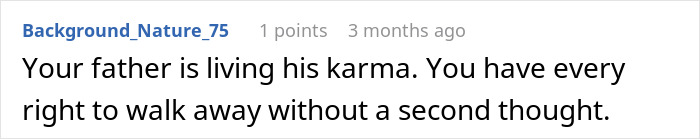 Background_Nature_75 1 points 3 months ago

Your father is living his karma. You have every right to walk away without a second thought.